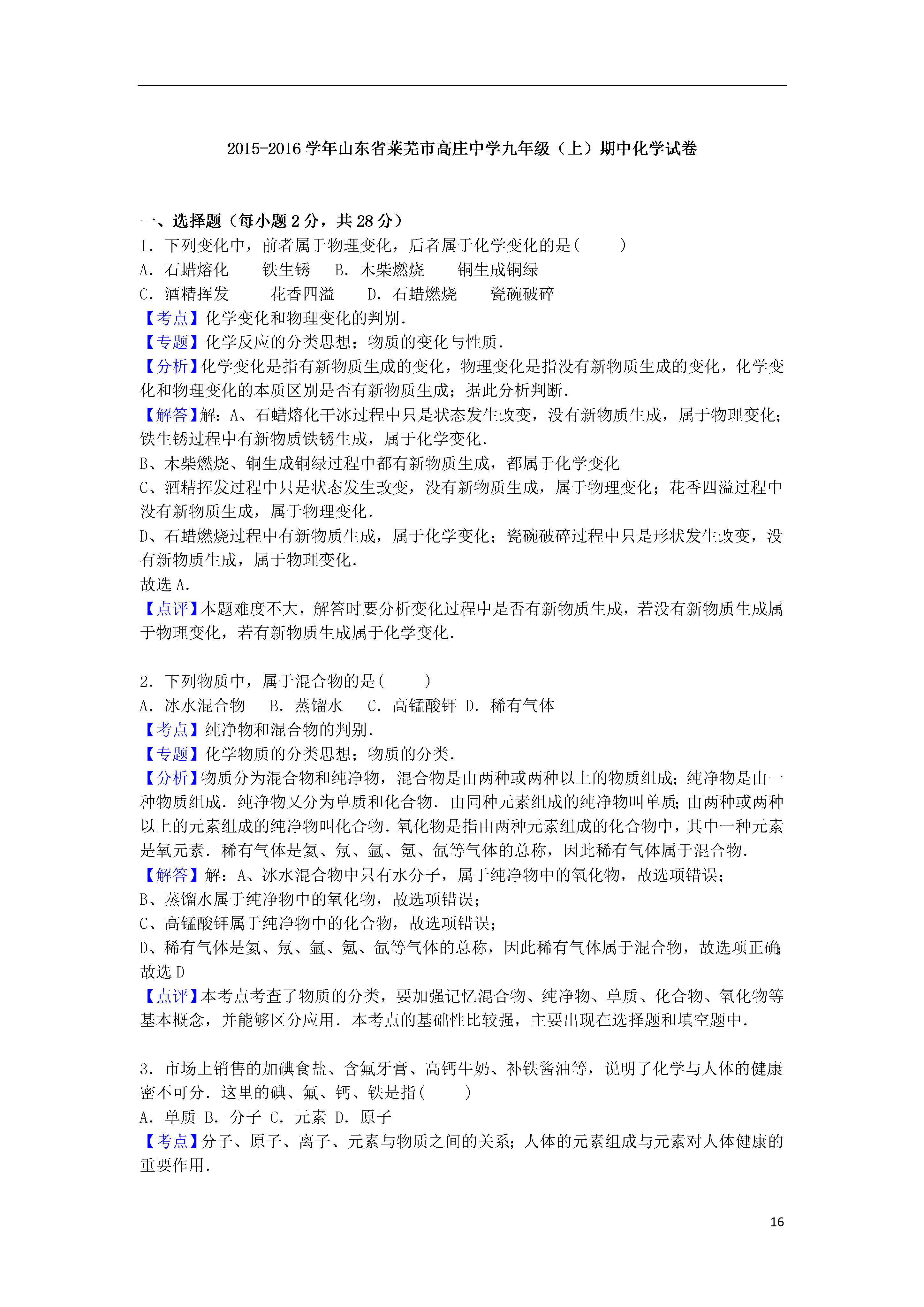 2015-2016 学年山东省莱芜市高庄中学九年级（上）期中化学试卷

一、选择题（每小题 2 分，共 28 分）

1．下列变化中，前者属于物理变化，后者属于化学变化的是(　　)
A．石蜡熔化　　铁生锈　B．木柴燃烧　　铜生成铜绿
C．酒精挥发　　　花香四溢　　D．石蜡燃烧　　瓷碗破碎
【考点】化学变化和物理变化的判别．
【专题】化学反应的分类思想；物质的变化与性质．
【分析】化学变化是指有新物质生成的变化，物理变化是指没有新物质生成的变化，化学变化和物理变化的本质区别是否有新物质生成；据此分析判断．
【解答】解：A、石蜡熔化干冰过程中只是状态发生改变，没有新物质生成，属于物理变化；铁生锈过程中有新物质铁锈生成，属于化学变化．
B、木柴燃烧、铜生成铜绿过程中都有新物质生成，都属于化学变化
C、酒精挥发过程中只是状态发生改变，没有新物质生成，属于物理变化；花香四溢过程中没有新物质生成，属于物理变化．
D、石蜡燃烧过程中有新物质生成，属于化学变化；瓷碗破碎过程中只是形状发生改变，没有新物质生成，属于物理变化．
故选 A．
【点评】本题难度不大，解答时要分析变化过程中是否有新物质生成，若没有新物质生成属于物理变化，若有新物质生成属于化学变化．

2．下列物质中，属于混合物的是(　　)
A．冰水混合物　　B．蒸馏水　　C．高锰酸钾　D．稀有气体
【考点】纯净物和混合物的判别．
【专题】化学物质的分类思想；物质的分类．
【分析】物质分为混合物和纯净物，混合物是由两种或两种以上的物质组成；纯净物是由一种物质组成．纯净物又分为单质和化合物．由同种元素组成的纯净物叫单质；由两种或两种以上的元素组成的纯净物叫化合物．氧化物是指由两种元素组成的化合物中，其中一种元素是氧元素．稀有气体是氦、氖、氩、氪、氙等气体的总称，因此稀有气体属于混合物．
【解答】解：A、冰水混合物中只有水分子，属于纯净物中的氧化物，故选项错误；
B、蒸馏水属于纯净物中的氧化物，故选项错误；
C、高锰酸钾属于纯净物中的化合物，故选项错误；
D、稀有气体是氦、氖、氩、氪、氙等气体的总称，因此稀有气体属于混合物，故选项正确；
故选 D
【点评】本考点考查了物质的分类，要加强记忆混合物、纯净物、单质、化合物、氧化物等基本概念，并能够区分应用．本考点的基础性比较强，主要出现在选择题和填空题中．

3．市场上销售的加碘食盐、含氟牙膏、高钙牛奶、补铁酱油等，说明了化学与人体的健康密不可分．这里的碘、氟、钙、铁是指(　　)
A．单质 B．分子 C．元素 D．原子
【考点】分子、原子、离子、元素与物质之间的关系；人体的元素组成与元素对人体健康的重要作用．

16